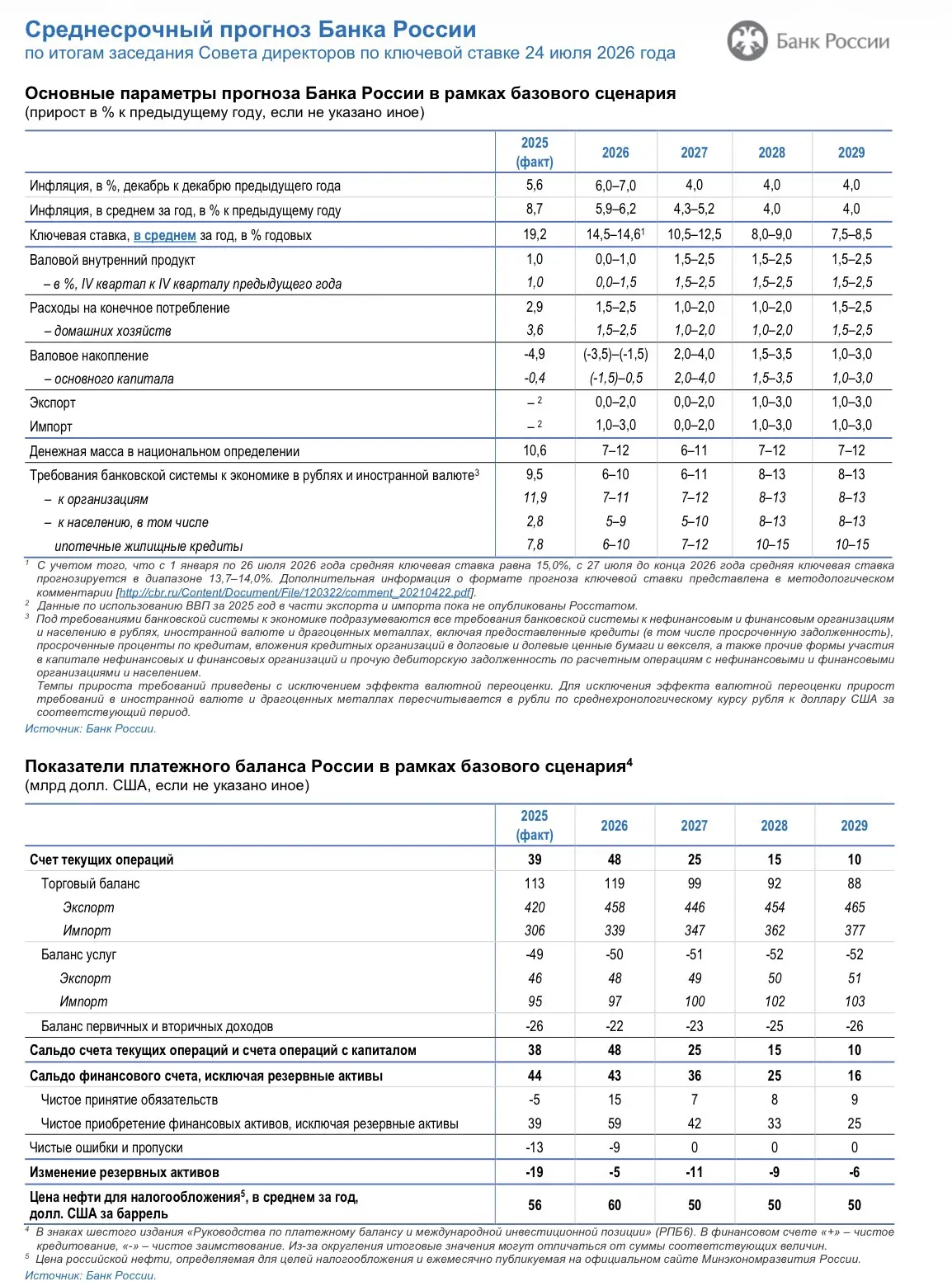 Среднесрочный прогноз Банка России
по итогам заседания Совета директоров по ключевой ставке 24 июля 2026 года

Банк России

Основные параметры прогноза Банка России в рамках базового сценария
(прирост в % к предыдущему году, если не указано иное)

|  | 2025 (факт) | 2026 | 2027 | 2028 | 2029 |
|---|---|---|---|---|---|
| Инфляция, в %, декабрь к декабрю предыдущего года | 5,6 | 6,0–7,0 | 4,0 | 4,0 | 4,0 |
| Инфляция, в среднем за год, в % к предыдущему году | 8,7 | 5,9–6,2 | 4,3–5,2 | 4,0 | 4,0 |
| Ключевая ставка, в среднем за год, в % годовых | 19,2 | 14,5–14,6$^{1}$ | 10,5–12,5 | 8,0–9,0 | 7,5–8,5 |
| Валовой внутренний продукт | 1,0 | 0,0–1,0 | 1,5–2,5 | 1,5–2,5 | 1,5–2,5 |
| – в %, IV квартал к IV кварталу предыдущего года | 1,0 | 0,0–1,5 | 1,5–2,5 | 1,5–2,5 | 1,5–2,5 |
| Расходы на конечное потребление | 2,9 | 1,5–2,5 | 1,0–2,0 | 1,0–2,0 | 1,5–2,5 |
| – домашних хозяйств | 3,6 | 1,5–2,5 | 1,0–2,0 | 1,0–2,0 | 1,5–2,5 |
| Валовое накопление | -4,9 | (-3,5)–(-1,5) | 2,0–4,0 | 1,5–3,5 | 1,0–3,0 |
| – основного капитала | -0,4 | (-1,5)–0,5 | 2,0–4,0 | 1,5–3,5 | 1,0–3,0 |
| Экспорт | – $^{2}$ | 0,0–2,0 | 0,0–2,0 | 1,0–3,0 | 1,0–3,0 |
| Импорт | – $^{2}$ | 1,0–3,0 | 0,0–2,0 | 1,0–3,0 | 1,0–3,0 |
| Денежная масса в национальном определении | 10,6 | 7–12 | 6–11 | 7–12 | 7–12 |
| Требования банковской системы к экономике в рублях и иностранной валюте$^{3}$ | 9,5 | 6–10 | 6–11 | 8–13 | 8–13 |
| – к организациям | 11,9 | 7–11 | 7–12 | 8–13 | 8–13 |
| – к населению, в том числе | 2,8 | 5–9 | 5–10 | 8–13 | 8–13 |
| ипотечные жилищные кредиты | 7,8 | 6–10 | 7–12 | 10–15 | 10–15 |

$^{1}$ С учетом того, что с 1 января по 26 июля 2026 года средняя ключевая ставка равна 15,0%, с 27 июля до конца 2026 года средняя ключевая ставка прогнозируется в диапазоне 13,7–14,0%. Дополнительная информация о формате прогноза ключевой ставки представлена в методологическом комментарии [http://cbr.ru/Content/Document/File/120322/comment_20210422.pdf].
$^{2}$ Данные по использованию ВВП за 2025 год в части экспорта и импорта пока не опубликованы Росстатом.
$^{3}$ Под требованиями банковской системы к экономике подразумеваются все требования банковской системы к нефинансовым и финансовым организациям и населению в рублях, иностранной валюте и драгоценных металлах, включая предоставленные кредиты (в том числе просроченную задолженность), просроченные проценты по кредитам, вложения кредитных организаций в долговые и долевые ценные бумаги и векселя, а также прочие формы участия в капитале нефинансовых и финансовых организаций и прочую дебиторскую задолженность по расчетным операциям с нефинансовыми и финансовыми организациями и населением.
Темпы прироста требований приведены с исключением эффекта валютной переоценки. Для исключения эффекта валютной переоценки прирост требований в иностранной валюте и драгоценных металлах пересчитывается в рубли по среднехронологическому курсу рубля к доллару США за соответствующий период.
Источник: Банк России.

Показатели платежного баланса России в рамках базового сценария$^{4}$
(млрд долл. США, если не указано иное)

|  | 2025 (факт) | 2026 | 2027 | 2028 | 2029 |
|---|---|---|---|---|---|
| Счет текущих операций | 39 | 48 | 25 | 15 | 10 |
| Торговый баланс | 113 | 119 | 99 | 92 | 88 |
| Экспорт | 420 | 458 | 446 | 454 | 465 |
| Импорт | 306 | 339 | 347 | 362 | 377 |
| Баланс услуг | -49 | -50 | -51 | -52 | -52 |
| Экспорт | 46 | 48 | 49 | 50 | 51 |
| Импорт | 95 | 97 | 100 | 102 | 103 |
| Баланс первичных и вторичных доходов | -26 | -22 | -23 | -25 | -26 |
| Сальдо счета текущих операций и счета операций с капиталом | 38 | 48 | 25 | 15 | 10 |
| Сальдо финансового счета, исключая резервные активы | 44 | 43 | 36 | 25 | 16 |
| Чистое принятие обязательств | -5 | 15 | 7 | 8 | 9 |
| Чистое приобретение финансовых активов, исключая резервные активы | 39 | 59 | 42 | 33 | 25 |
| Чистые ошибки и пропуски | -13 | -9 | 0 | 0 | 0 |
| Изменение резервных активов | -19 | -5 | -11 | -9 | -6 |
| Цена нефти для налогообложения$^{5}$, в среднем за год, долл. США за баррель | 56 | 60 | 50 | 50 | 50 |

$^{4}$ В знаках шестого издания «Руководства по платежному балансу и международной инвестиционной позиции» (РПБ6). В финансовом счете «+» – чистое кредитование, «-» – чистое заимствование. Из-за округления итоговые значения могут отличаться от суммы соответствующих величин.
$^{5}$ Цена российской нефти, определяемая для целей налогообложения и ежемесячно публикуемая на официальном сайте Минэкономразвития России.
Источник: Банк России.